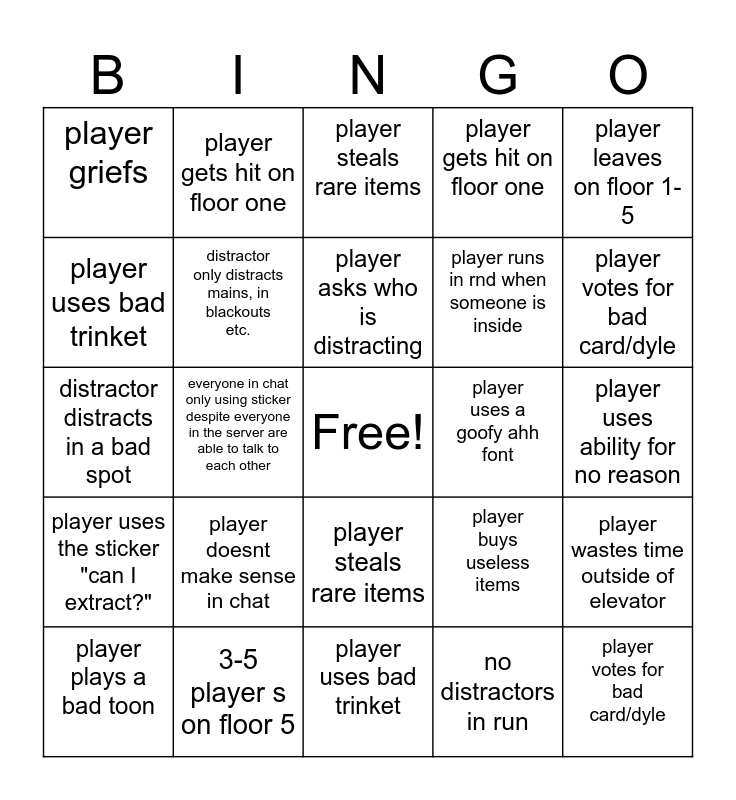 | B | I | N | G | O |
|---|---|---|---|---|
| player griefs | player gets hit on floor one | player steals rare items | player gets hit on floor one | player leaves on floor 1-5 |
| player uses bad trinket | distractor only distracts mains, in blackouts etc. | player asks who is distracting | player runs in rnd when someone is inside | player votes for bad card/dyle |
| distractor distracts in a bad spot | everyone in chat only using sticker despite everyone in the server are able to talk to each other | Free! | player uses a goofy ahh font | player uses ability for no reason |
| player uses the sticker "can I extract?" | player doesnt make sense in chat | player steals rare items | player buys useless items | player wastes time outside of elevator |
| player plays a bad toon | 3-5 player s on floor 5 | player uses bad trinket | no distractors in run | player votes for bad card/dyle |